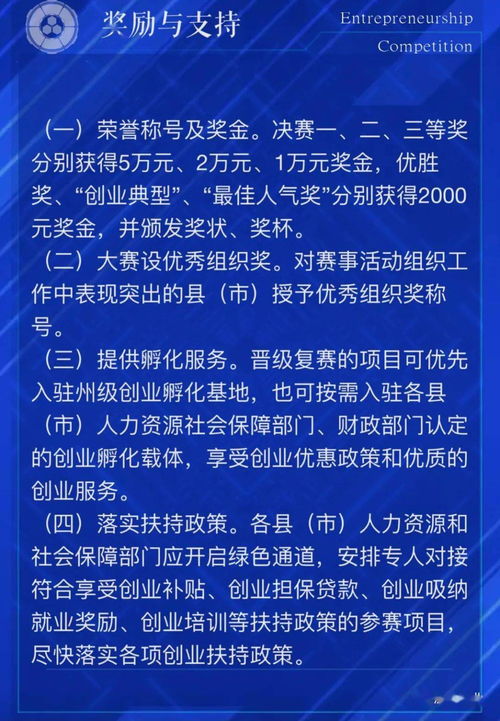 奖励与支持

Entrepreneurship Competition

（一）荣誉称号及奖金。决赛一、二、三等奖分别获得5万元、2万元、1万元奖金，优胜奖、“创业典型”、“最佳人气奖”分别获得2000元奖金，并颁发奖状、奖杯。

（二）大赛设优秀组织奖。对赛事活动组织工作中表现突出的县（市）授予优秀组织奖称号。

（三）提供孵化服务。晋级复赛的项目可优先入驻州级创业孵化基地，也可按需入驻各县（市）人力资源社会保障部门、财政部门认定的创业孵化载体，享受创业优惠政策和优质的创业服务。

（四）落实扶持政策。各县（市）人力资源和社会保障部门应开启绿色通道，安排专人对接符合享受创业补贴、创业担保贷款、创业吸纳就业奖励、创业培训等扶持政策的参赛项目，尽快落实各项创业扶持政策。